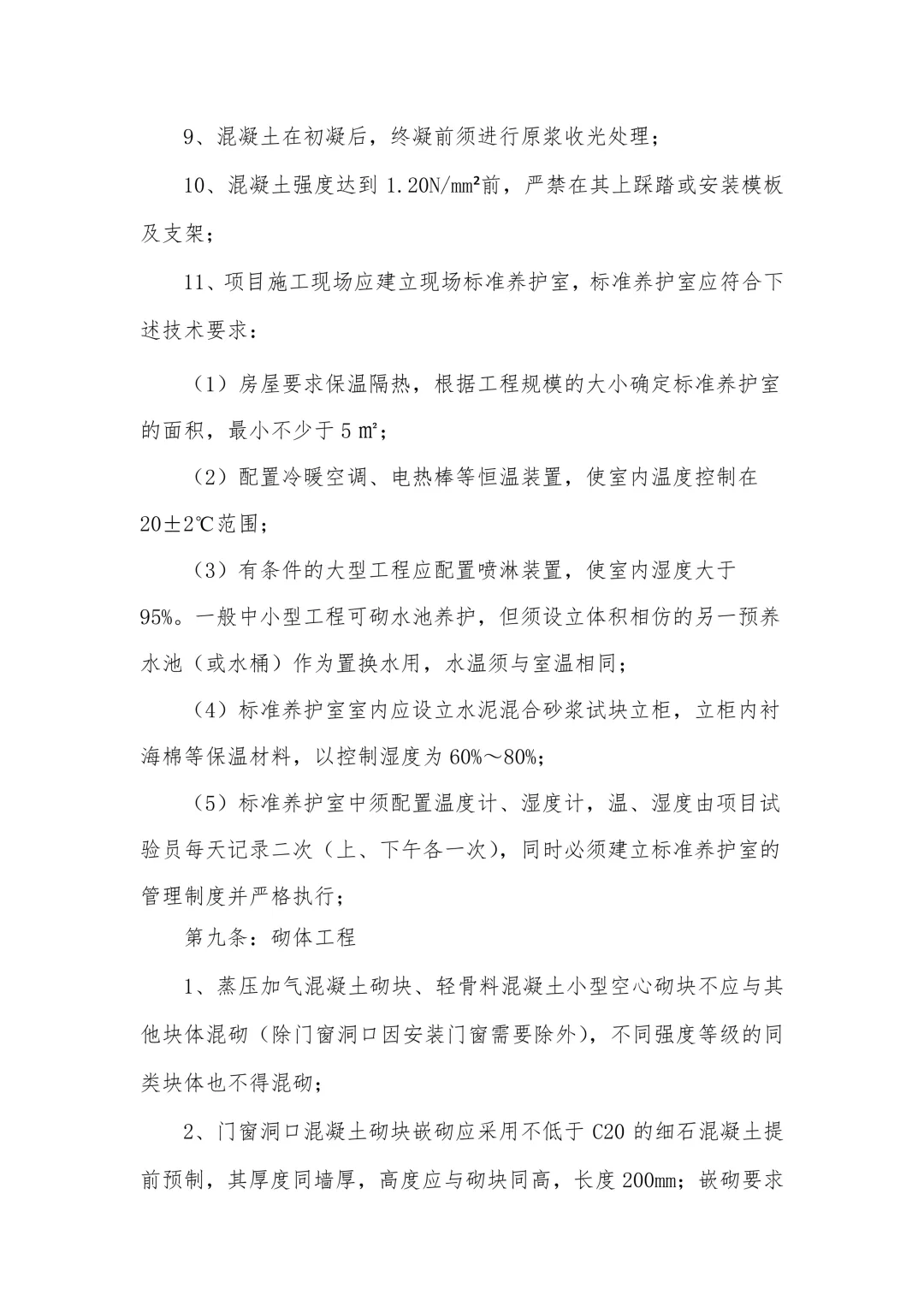 9、混凝土在初凝后，终凝前须进行原浆收光处理；

10、混凝土强度达到1.20N/mm²前，严禁在其上踩踏或安装模板及支架；

11、项目施工现场应建立现场标准养护室，标准养护室应符合下述技术要求：

（1）房屋要求保温隔热，根据工程规模的大小确定标准养护室的面积，最小不少于5㎡；

（2）配置冷暖空调、电热棒等恒温装置，使室内温度控制在20±2℃范围；

（3）有条件的大型工程应配置喷淋装置，使室内湿度大于95%。一般中小型工程可砌水池养护，但须设立体积相仿的另一预养水池（或水桶）作为置换水用，水温须与室温相同；

（4）标准养护室室内应设立水泥混合砂浆试块立柜，立柜内衬海棉等保温材料，以控制湿度为60%～80%；

（5）标准养护室中须配置温度计、湿度计，温、湿度由项目试验员每天记录二次（上、下午各一次），同时必须建立标准养护室的管理制度并严格执行；

第九条：砌体工程

1、蒸压加气混凝土砌块、轻骨料混凝土小型空心砌块不应与其他块体混砌（除门窗洞口因安装门窗需要除外），不同强度等级的同类块体也不得混砌；

2、门窗洞口混凝土砌块嵌砌应采用不低于C20的细石混凝土提前预制，其厚度同墙厚，高度应与砌块同高，长度200mm；嵌砌要求